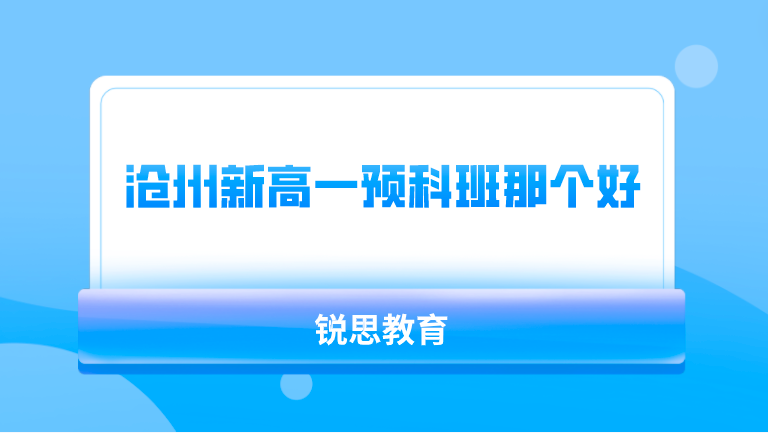 沧州新高一预科班那个好

锐思教育